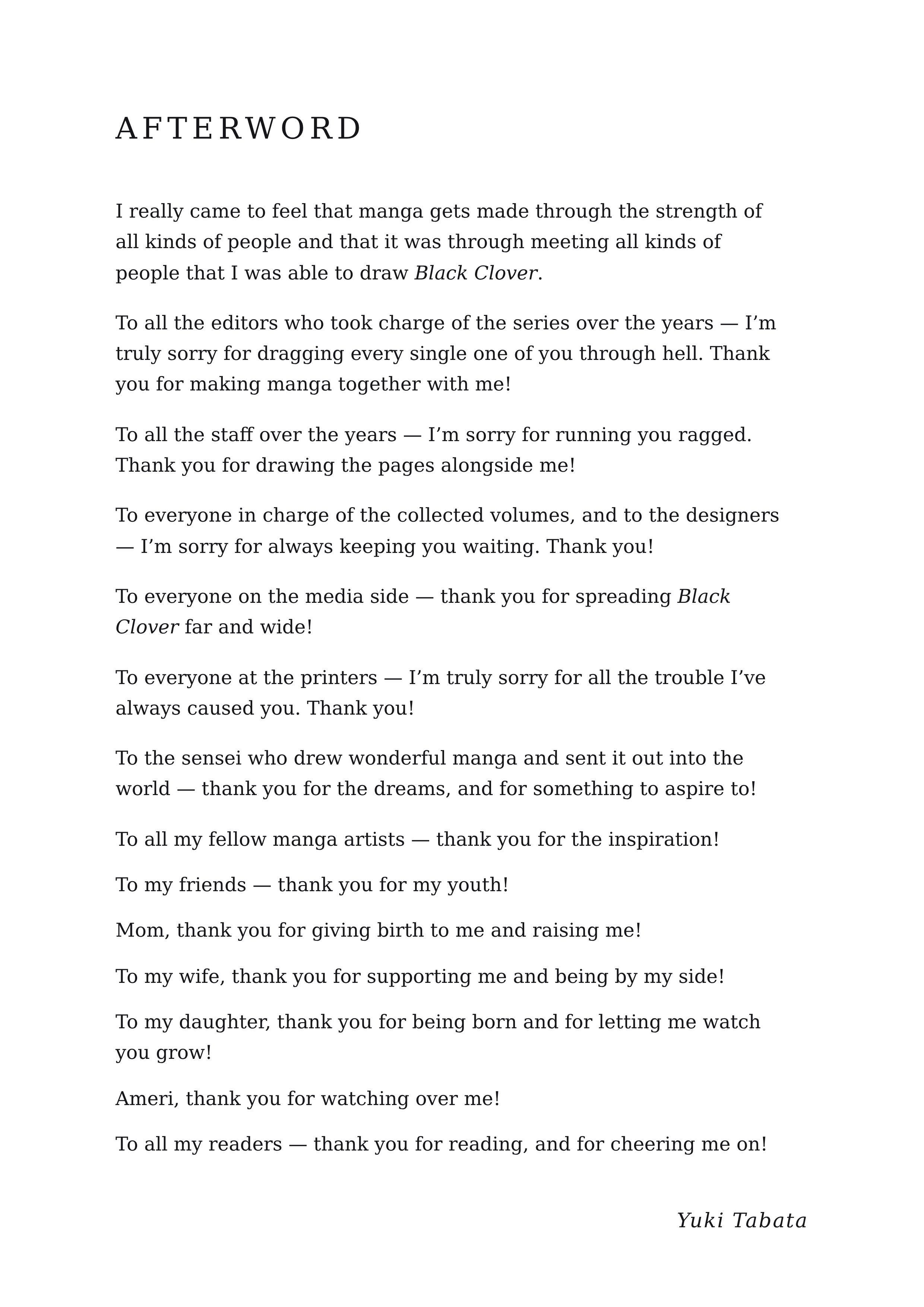 AFTERWORD

I really came to feel that manga gets made through the strength of all kinds of people and that it was through meeting all kinds of people that I was able to draw Black Clover.

To all the editors who took charge of the series over the years — I'm truly sorry for dragging every single one of you through hell. Thank you for making manga together with me!

To all the staff over the years — I'm sorry for running you ragged. Thank you for drawing the pages alongside me!

To everyone in charge of the collected volumes, and to the designers — I'm sorry for always keeping you waiting. Thank you!

To everyone on the media side — thank you for spreading Black Clover far and wide!

To everyone at the printers — I'm truly sorry for all the trouble I've always caused you. Thank you!

To the sensei who drew wonderful manga and sent it out into the world — thank you for the dreams, and for something to aspire to!

To all my fellow manga artists — thank you for the inspiration!

To my friends — thank you for my youth!

Mom, thank you for giving birth to me and raising me!

To my wife, thank you for supporting me and being by my side!

To my daughter, thank you for being born and for letting me watch you grow!

Ameri, thank you for watching over me!

To all my readers — thank you for reading, and for cheering me on!

Yuki Tabata